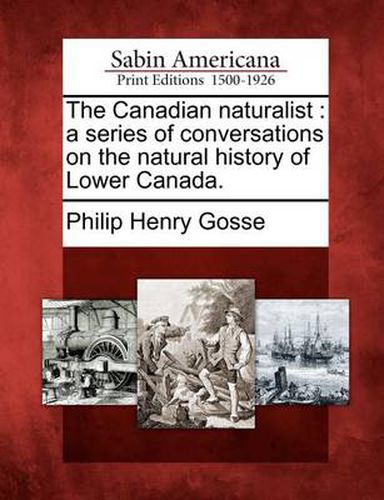 Sabin Americana
Print Editions 1500-1926

The Canadian naturalist : a series of conversations on the natural history of Lower Canada.

Philip Henry Gosse